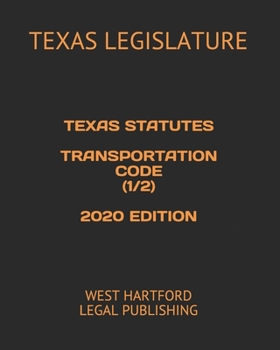 TEXAS LEGISLATURE

TEXAS STATUTES

TRANSPORTATION CODE (1/2)

2020 EDITION

WEST HARTFORD LEGAL PUBLISHING